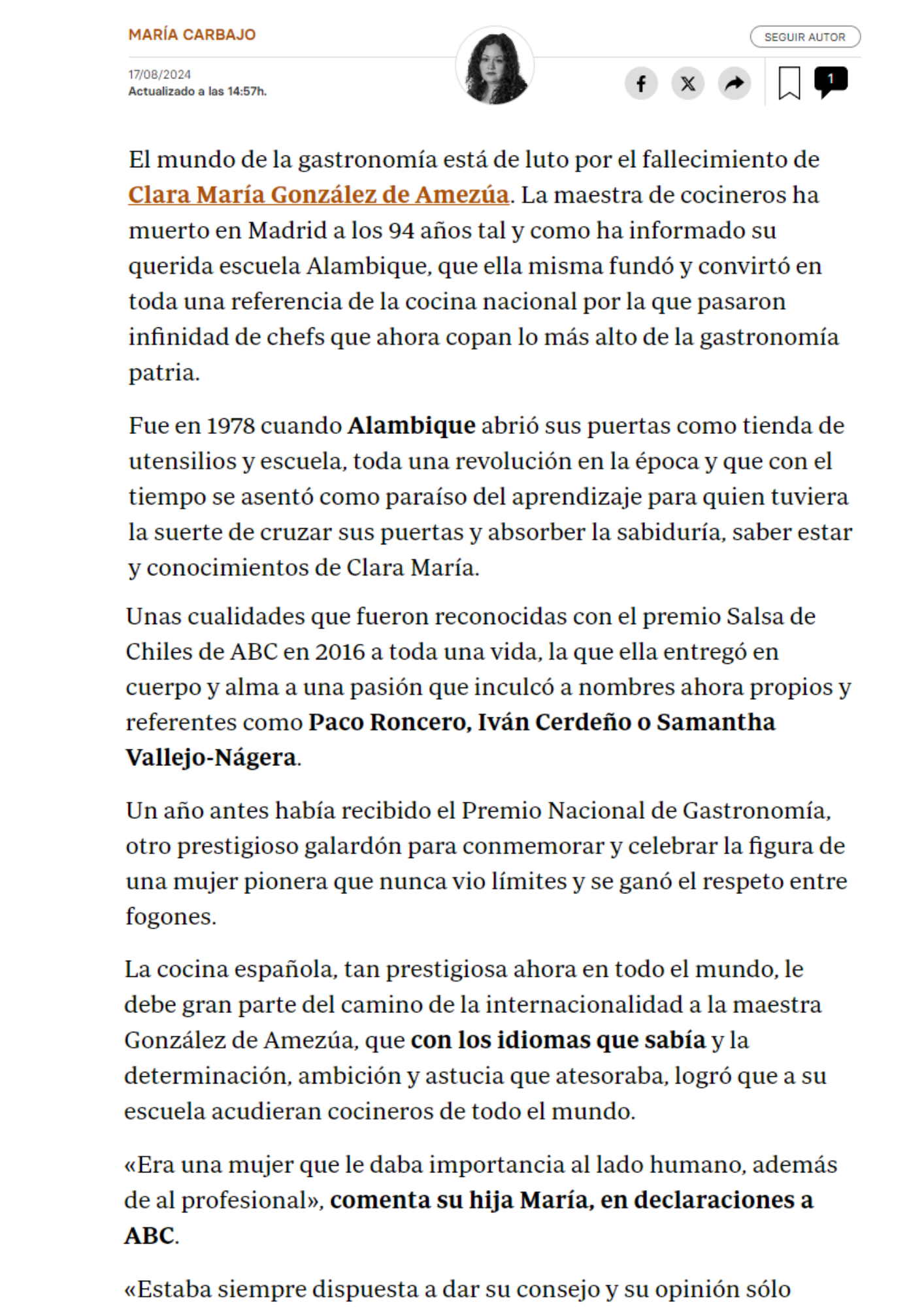 MARÍA CARBAJO

SEGUIR AUTOR

17/08/2024
Actualizado a las 14:57h.

1

El mundo de la gastronomía está de luto por el fallecimiento de Clara María González de Amezúa. La maestra de cocineros ha muerto en Madrid a los 94 años tal y como ha informado su querida escuela Alambique, que ella misma fundó y convirtó en toda una referencia de la cocina nacional por la que pasaron infinidad de chefs que ahora copan lo más alto de la gastronomía patria.

Fue en 1978 cuando Alambique abrió sus puertas como tienda de utensilios y escuela, toda una revolución en la época y que con el tiempo se asentó como paraíso del aprendizaje para quien tuviera la suerte de cruzar sus puertas y absorber la sabiduría, saber estar y conocimientos de Clara María.

Unas cualidades que fueron reconocidas con el premio Salsa de Chiles de ABC en 2016 a toda una vida, la que ella entregó en cuerpo y alma a una pasión que inculcó a nombres ahora propios y referentes como Paco Roncero, Iván Cerdeño o Samantha Vallejo-Nágera.

Un año antes había recibido el Premio Nacional de Gastronomía, otro prestigioso galardón para conmemorar y celebrar la figura de una mujer pionera que nunca vio límites y se ganó el respeto entre fogones.

La cocina española, tan prestigiosa ahora en todo el mundo, le debe gran parte del camino de la internacionalidad a la maestra González de Amezúa, que con los idiomas que sabía y la determinación, ambición y astucia que atesoraba, logró que a su escuela acudieran cocineros de todo el mundo.

«Era una mujer que le daba importancia al lado humano, además de al profesional», comenta su hija María, en declaraciones a ABC.

«Estaba siempre dispuesta a dar su consejo y su opinión sólo